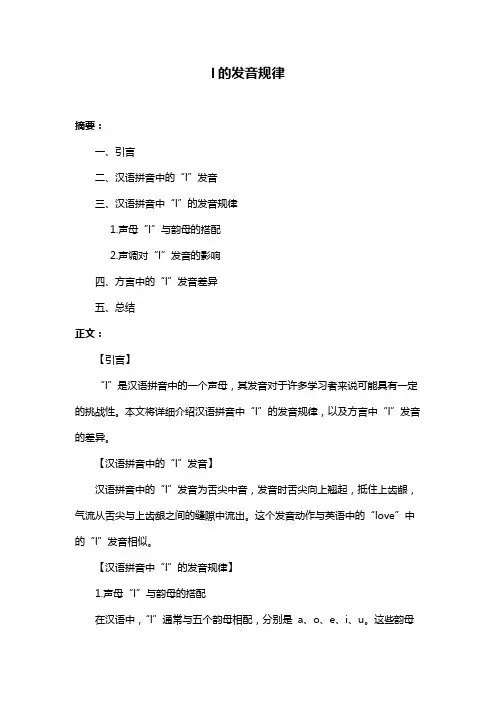 l 的发音规律

摘要：

一、引言

二、汉语拼音中的“l”发音

三、汉语拼音中“l”的发音规律

1.声母“l”与韵母的搭配

2.声调对“l”发音的影响

四、方言中的“l”发音差异

五、总结

正文：

【引言】

“l”是汉语拼音中的一个声母，其发音对于许多学习者来说可能具有一定的挑战性。本文将详细介绍汉语拼音中“l”的发音规律，以及方言中“l”发音的差异。

【汉语拼音中的“l”发音】

汉语拼音中的“l”发音为舌尖中音，发音时舌尖向上翘起，抵住上齿龈，气流从舌尖与上齿龈之间的缝隙中流出。这个发音动作与英语中的“love”中的“l”发音相似。

【汉语拼音中“l”的发音规律】

1.声母“l”与韵母的搭配

在汉语中，“l”通常与五个韵母相配，分别是 a、o、e、i、u。这些韵母